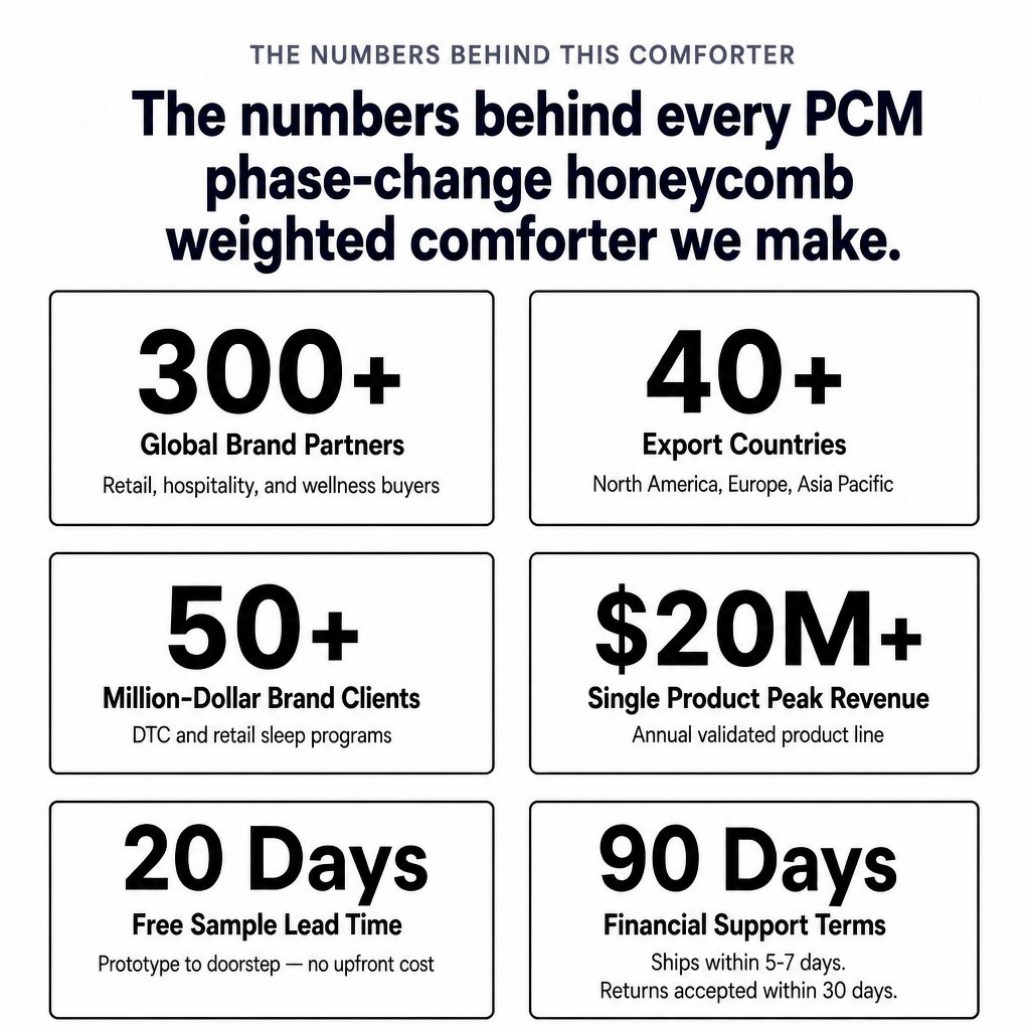 THE NUMBERS BEHIND THIS COMFORTER

The numbers behind every PCM phase-change honeycomb weighted comforter we make.

300+
Global Brand Partners
Retail, hospitality, and wellness buyers

40+
Export Countries
North America, Europe, Asia Pacific

50+
Million-Dollar Brand Clients
DTC and retail sleep programs

$20M+
Single Product Peak Revenue
Annual validated product line

20 Days
Free Sample Lead Time
Prototype to doorstep — no upfront cost

90 Days
Financial Support Terms
Ships within 5-7 days.
Returns accepted within 30 days.